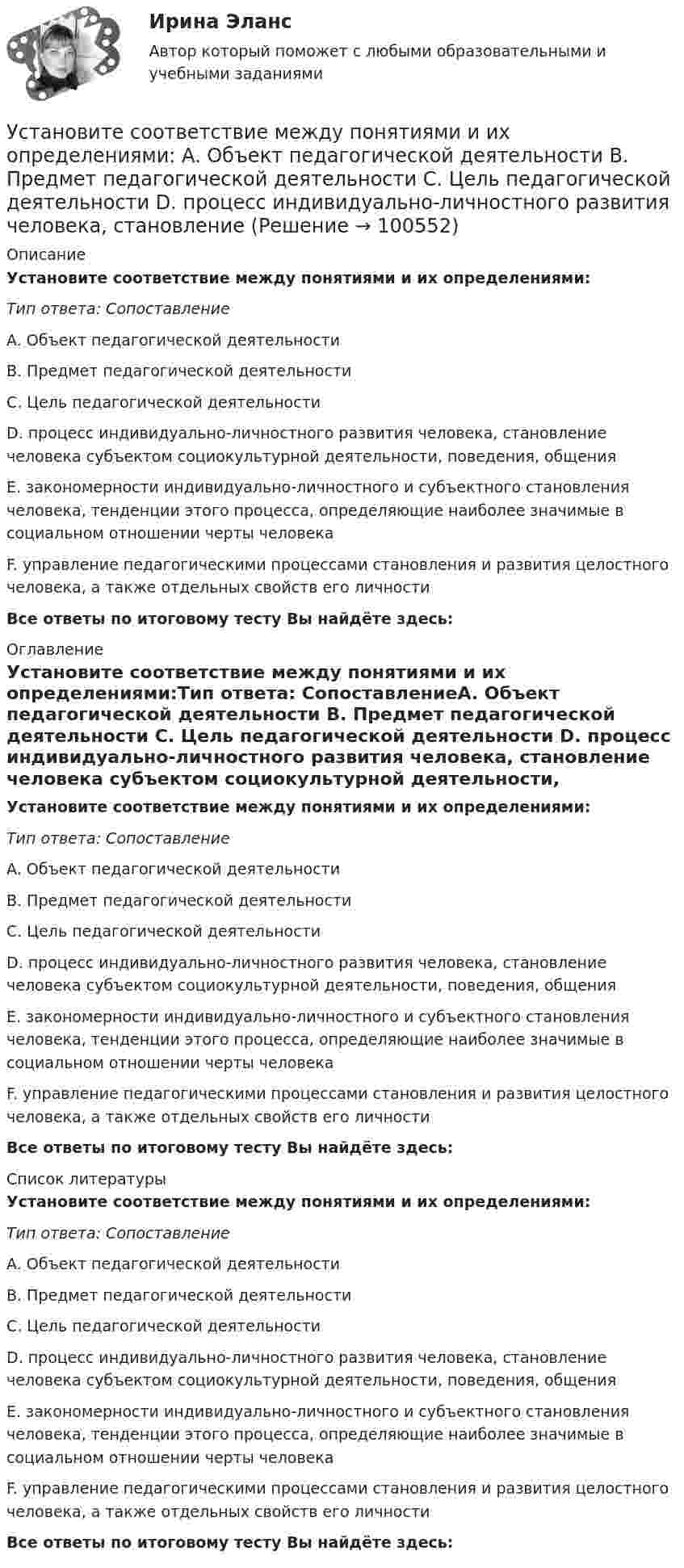 Ирина Эланс

Автор который поможет с любыми образовательными и учебными заданиями

Установите соответствие между понятиями и их определениями: A. Объект педагогической деятельности B. Предмет педагогической деятельности C. Цель педагогической деятельности D. процесс индивидуально-личностного развития человека, становление (Решение → 100552)

Описание

Установите соответствие между понятиями и их определениями:

Тип ответа: Сопоставление

A. Объект педагогической деятельности

B. Предмет педагогической деятельности

C. Цель педагогической деятельности

D. процесс индивидуально-личностного развития человека, становление человека субъектом социокультурной деятельности, поведения, общения

E. закономерности индивидуально-личностного и субъектного становления человека, тенденции этого процесса, определяющие наиболее значимые в социальном отношении черты человека

F. управление педагогическими процессами становления и развития целостного человека, а также отдельных свойств его личности

Все ответы по итоговому тесту Вы найдёте здесь:

Оглавление

Установите соответствие между понятиями и их определениями:Тип ответа: СопоставлениеA. Объект педагогической деятельности B. Предмет педагогической деятельности C. Цель педагогической деятельности D. процесс индивидуально-личностного развития человека, становление человека субъектом социокультурной деятельности,

Установите соответствие между понятиями и их определениями:

Тип ответа: Сопоставление

A. Объект педагогической деятельности

B. Предмет педагогической деятельности

C. Цель педагогической деятельности

D. процесс индивидуально-личностного развития человека, становление человека субъектом социокультурной деятельности, поведения, общения

E. закономерности индивидуально-личностного и субъектного становления человека, тенденции этого процесса, определяющие наиболее значимые в социальном отношении черты человека

F. управление педагогическими процессами становления и развития целостного человека, а также отдельных свойств его личности

Все ответы по итоговому тесту Вы найдёте здесь:

Список литературы

Установите соответствие между понятиями и их определениями:

Тип ответа: Сопоставление

A. Объект педагогической деятельности

B. Предмет педагогической деятельности

C. Цель педагогической деятельности

D. процесс индивидуально-личностного развития человека, становление человека субъектом социокультурной деятельности, поведения, общения

E. закономерности индивидуально-личностного и субъектного становления человека, тенденции этого процесса, определяющие наиболее значимые в социальном отношении черты человека

F. управление педагогическими процессами становления и развития целостного человека, а также отдельных свойств его личности

Все ответы по итоговому тесту Вы найдёте здесь: